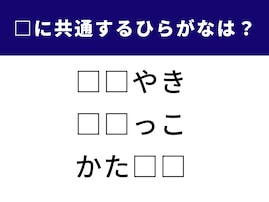 □に共通するひらがなは？

□□やき

□□っこ

かた□□